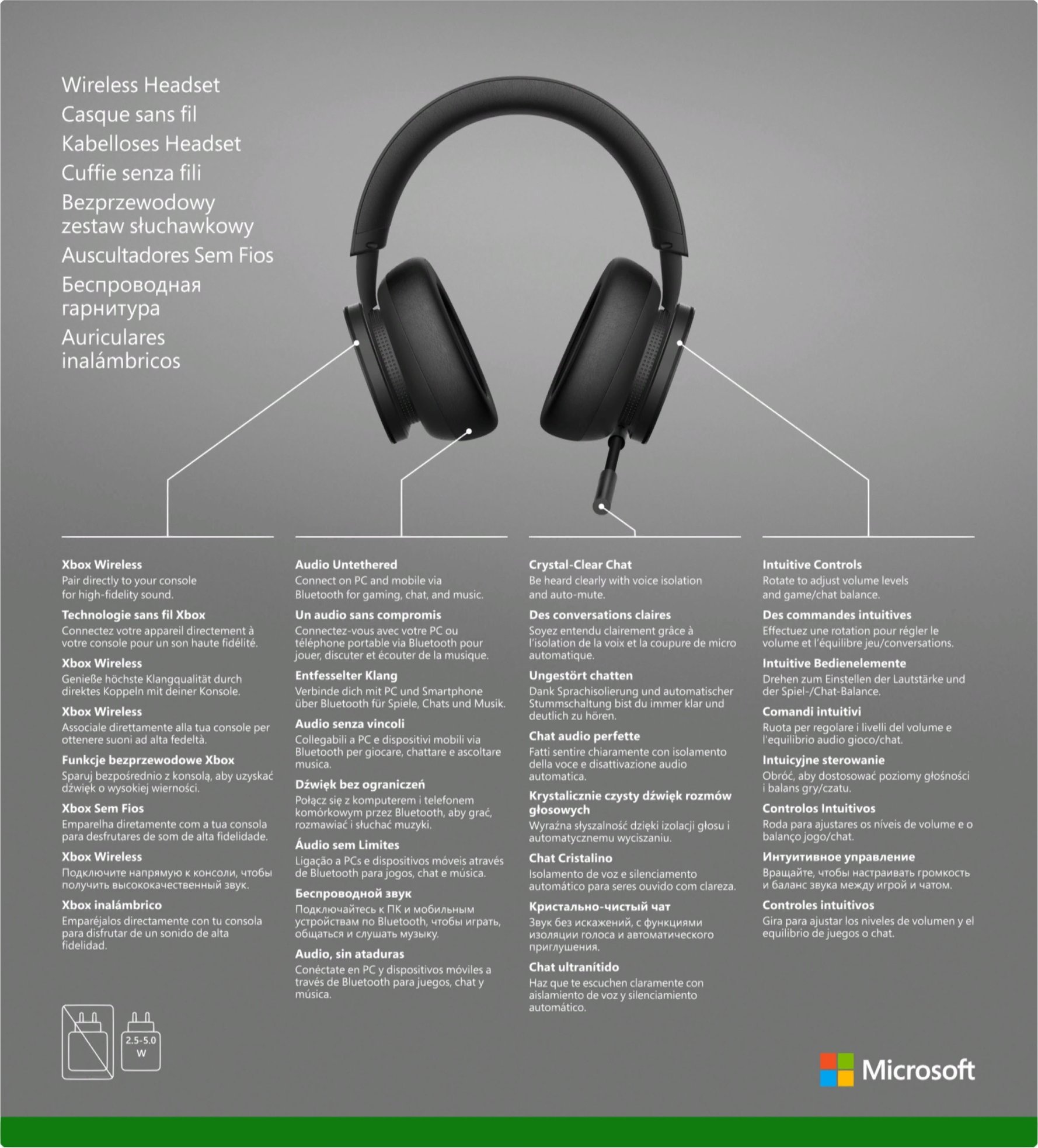 Wireless Headset
Casque sans fil
Kabelloses Headset
Cuffie senza fili
Bezprzewodowy zestaw słuchawkowy
Auscultadores Sem Fios
Беспроводная гарнитура
Auriculares inalámbricos

Xbox Wireless
Pair directly to your console for high-fidelity sound.

Technologie sans fil Xbox
Connectez votre appareil directement à votre console pour un son haute fidélité.

Xbox Wireless
Genieße höchste Klangqualität durch direktes Koppeln mit deiner Konsole.

Xbox Wireless
Associale direttamente alla tua console per ottenere suoni ad alta fedeltà.

Funkcje bezprzewodowe Xbox
Sparuj bezpośrednio z konsolą, aby uzyskać dźwięk o wysokiej wierności.

Xbox Sem Fios
Emparelha diretamente com a tua consola para desfrutares de som de alta fidelidade.

Xbox Wireless
Подключите напрямую к консоли, чтобы получить высококачественный звук.

Xbox inalámbrico
Emparéjalos directamente con tu consola para disfrutar de un sonido de alta fidelidad.

Audio Untethered
Connect on PC and mobile via Bluetooth for gaming, chat, and music.

Un audio sans compromis
Connectez-vous avec votre PC ou téléphone portable via Bluetooth pour jouer, discuter et écouter de la musique.

Entfesselter Klang
Verbinde dich mit PC und Smartphone über Bluetooth für Spiele, Chats und Musik.

Audio senza vincoli
Collegabili a PC e dispositivi mobili via Bluetooth per giocare, chattare e ascoltare musica.

Dźwięk bez ograniczeń
Połącz się z komputerem i telefonem komórkowym przez Bluetooth, aby grać, rozmawiać i słuchać muzyki.

Áudio sem Limites
Ligação a PCs e dispositivos móveis através de Bluetooth para jogos, chat e música.

Беспроводной звук
Подключайтесь к ПК и мобильным устройствам по Bluetooth, чтобы играть, общаться и слушать музыку.

Audio, sin ataduras
Conéctate en PC y dispositivos móviles a través de Bluetooth para juegos, chat y música.

Crystal-Clear Chat
Be heard clearly with voice isolation and auto-mute.

Des conversations claires
Soyez entendu clairement grâce à l'isolation de la voix et la coupure de micro automatique.

Ungestört chatten
Dank Sprachisolierung und automatischer Stummschaltung bist du immer klar und deutlich zu hören.

Chat audio perfette
Fatti sentire chiaramente con isolamento della voce e disattivazione audio automatica.

Krystalicznie czysty dźwięk rozmów głosowych
Wyraźna słyszalność dzięki izolacji głosu i automatycznemu wyciszaniu.

Chat Cristalino
Isolamento de voz e silenciamento automático para seres ouvido com clareza.

Кристально-чистый чат
Звук без искажений, с функциями изоляции голоса и автоматического приглушения.

Chat ultranítido
Haz que te escuchen claramente con aislamiento de voz y silenciamiento automático.

Intuitive Controls
Rotate to adjust volume levels and game/chat balance.

Des commandes intuitives
Effectuez une rotation pour régler le volume et l'équilibre jeu/conversations.

Intuitive Bedienelemente
Drehen zum Einstellen der Lautstärke und der Spiel-/Chat-Balance.

Comandi intuitivi
Ruota per regolare i livelli del volume e l'equilibrio audio gioco/chat.

Intuicyjne sterowanie
Obróć, aby dostosować poziomy głośności i balans gry/czatu.

Controlos Intuitivos
Roda para ajustares os níveis de volume e o balanço jogo/chat.

Интуитивное управление
Вращайте, чтобы настраивать громкость и баланс звука между игрой и чатом.

Controles intuitivos
Gira para ajustar los niveles de volumen y el equilibrio de juegos o chat.

2.5-5.0 W

Microsoft